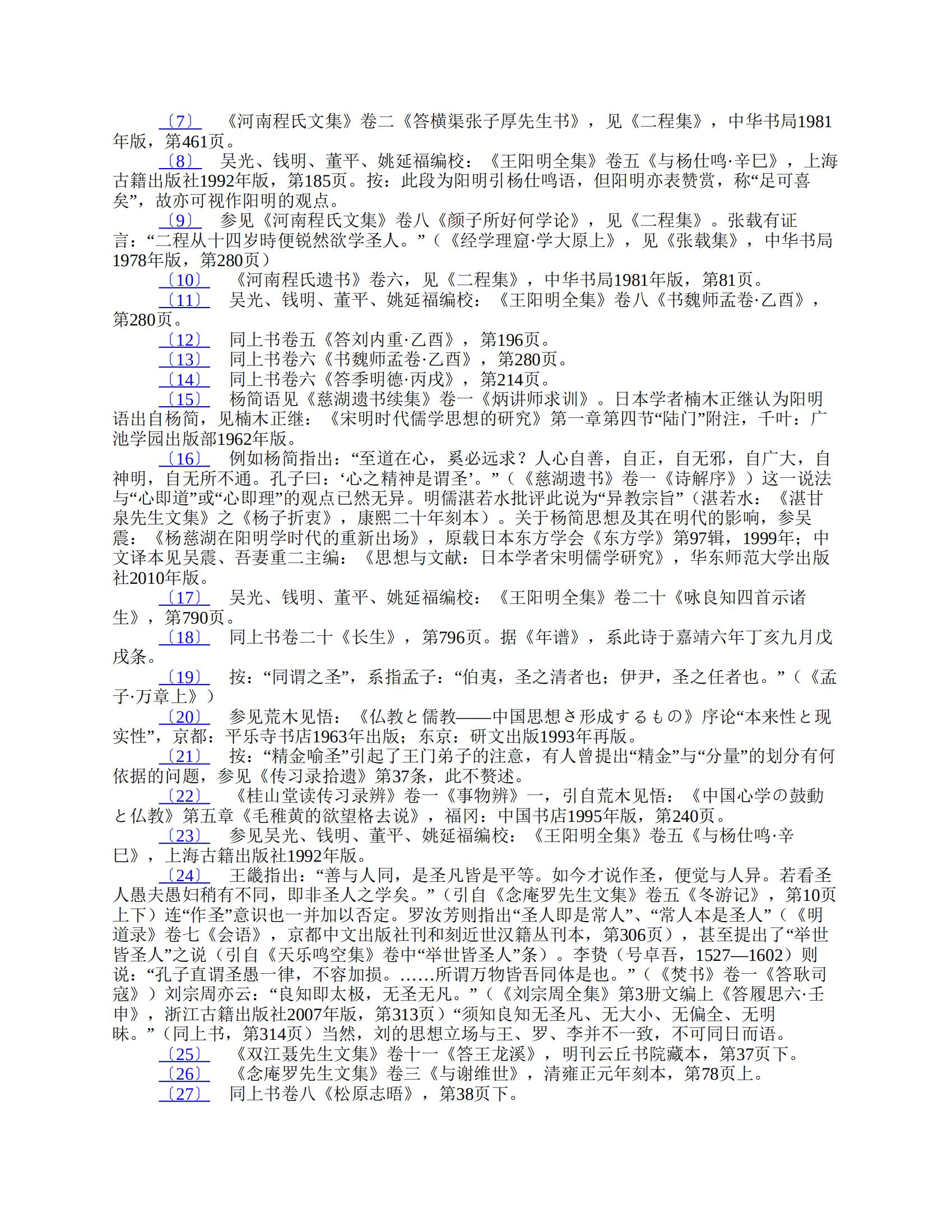 〔7〕 《河南程氏文集》卷二《答横渠张子厚先生书》，见《二程集》，中华书局1981年版，第461页。

〔8〕 吴光、钱明、董平、姚延福编校：《王阳明全集》卷五《与杨仕鸣·辛巳》，上海古籍出版社1992年版，第185页。按：此段为阳明引杨仕鸣语，但阳明亦表赞赏，称“足可喜矣”，故亦可视作阳明的观点。

〔9〕 参见《河南程氏文集》卷八《颜子所好何学论》，见《二程集》。张载有证言：“二程从十四岁時便锐然欲学圣人。”（《经学理窟·学大原上》，见《张载集》，中华书局1978年版，第280页）

〔10〕 《河南程氏遗书》卷六，见《二程集》，中华书局1981年版，第81页。

〔11〕 吴光、钱明、董平、姚延福编校：《王阳明全集》卷八《书魏师孟卷·乙酉》，第280页。

〔12〕 同上书卷五《答刘内重·乙酉》，第196页。

〔13〕 同上书卷六《书魏师孟卷·乙酉》，第280页。

〔14〕 同上书卷六《答季明德·丙戌》，第214页。

〔15〕 杨简语见《慈湖遗书续集》卷一《炳讲师求训》。日本学者楠木正继认为阳明语出自杨简，见楠木正继：《宋明时代儒学思想的研究》第一章第四节“陆门”附注，千叶：广池学园出版部1962年版。

〔16〕 例如杨简指出：“至道在心，奚必远求？人心自善，自正，自无邪，自广大，自神明，自无所不通。孔子曰：‘心之精神是谓圣’。”（《慈湖遗书》卷一《诗解序》）这一说法与“心即道”或“心即理”的观点已然无异。明儒湛若水批评此说为“异教宗旨”（湛若水：《湛甘泉先生文集》之《杨子折衷》，康熙二十年刻本）。关于杨简思想及其在明代的影响，参吴震：《杨慈湖在阳明学时代的重新出场》，原载日本东方学会《东方学》第97辑，1999年；中文译本见吴震、吾妻重二主编：《思想与文献：日本学者宋明儒学研究》，华东师范大学出版社2010年版。

〔17〕 吴光、钱明、董平、姚延福编校：《王阳明全集》卷二十《咏良知四首示诸生》，第790页。

〔18〕 同上书卷二十《长生》，第796页。据《年谱》，系此诗于嘉靖六年丁亥九月戊戌条。

〔19〕 按：“同谓之圣”，系指孟子：“伯夷，圣之清者也；伊尹，圣之任者也。”（《孟子·万章上》）

〔20〕 参见荒木见悟：《仏教と儒教——中国思想さ形成するもの》序论“本来性と现实性”，京都：平乐寺书店1963年出版；东京：研文出版1993年再版。

〔21〕 按：“精金喻圣”引起了王门弟子的注意，有人曾提出“精金”与“分量”的划分有何依据的问题，参见《传习录拾遗》第37条，此不赘述。

〔22〕 《桂山堂读传习录辨》卷一《事物辨》一，引自荒木见悟：《中国心学の鼓動と仏教》第五章《毛稚黄的欲望格去说》，福冈：中国书店1995年版，第240页。

〔23〕 参见吴光、钱明、董平、姚延福编校：《王阳明全集》卷五《与杨仕鸣·辛巳》，上海古籍出版社1992年版。

〔24〕 王畿指出：“善与人同，是圣凡皆是平等。如今才说作圣，便觉与人异。若看圣人愚夫愚妇稍有不同，即非圣人之学矣。”（引自《念庵罗先生文集》卷五《冬游记》，第10页上下）连“作圣”意识也一并加以否定。罗汝芳则指出“圣人即是常人”、“常人本是圣人”（《明道录》卷七《会语》，京都中文出版社刊和刻近世汉籍丛刊本，第306页），甚至提出了“举世皆圣人”之说（引自《天乐鸣空集》卷中“举世皆圣人”条）。李贽（号卓吾，1527—1602）则说：“孔子直谓圣愚一律，不容加损。……所谓万物皆吾同体是也。”（《焚书》卷一《答耿司寇》）刘宗周亦云：“良知即太极，无圣无凡。”（《刘宗周全集》第3册文编上《答履思六·壬申》，浙江古籍出版社2007年版，第313页）“须知良知无圣凡、无大小、无偏全、无明昧。”（同上书，第314页）当然，刘的思想立场与王、罗、李并不一致，不可同日而语。

〔25〕 《双江聂先生文集》卷十一《答王龙溪》，明刊云丘书院藏本，第37页下。

〔26〕 《念庵罗先生文集》卷三《与谢维世》，清雍正元年刻本，第78页上。

〔27〕 同上书卷八《松原志晤》，第38页下。